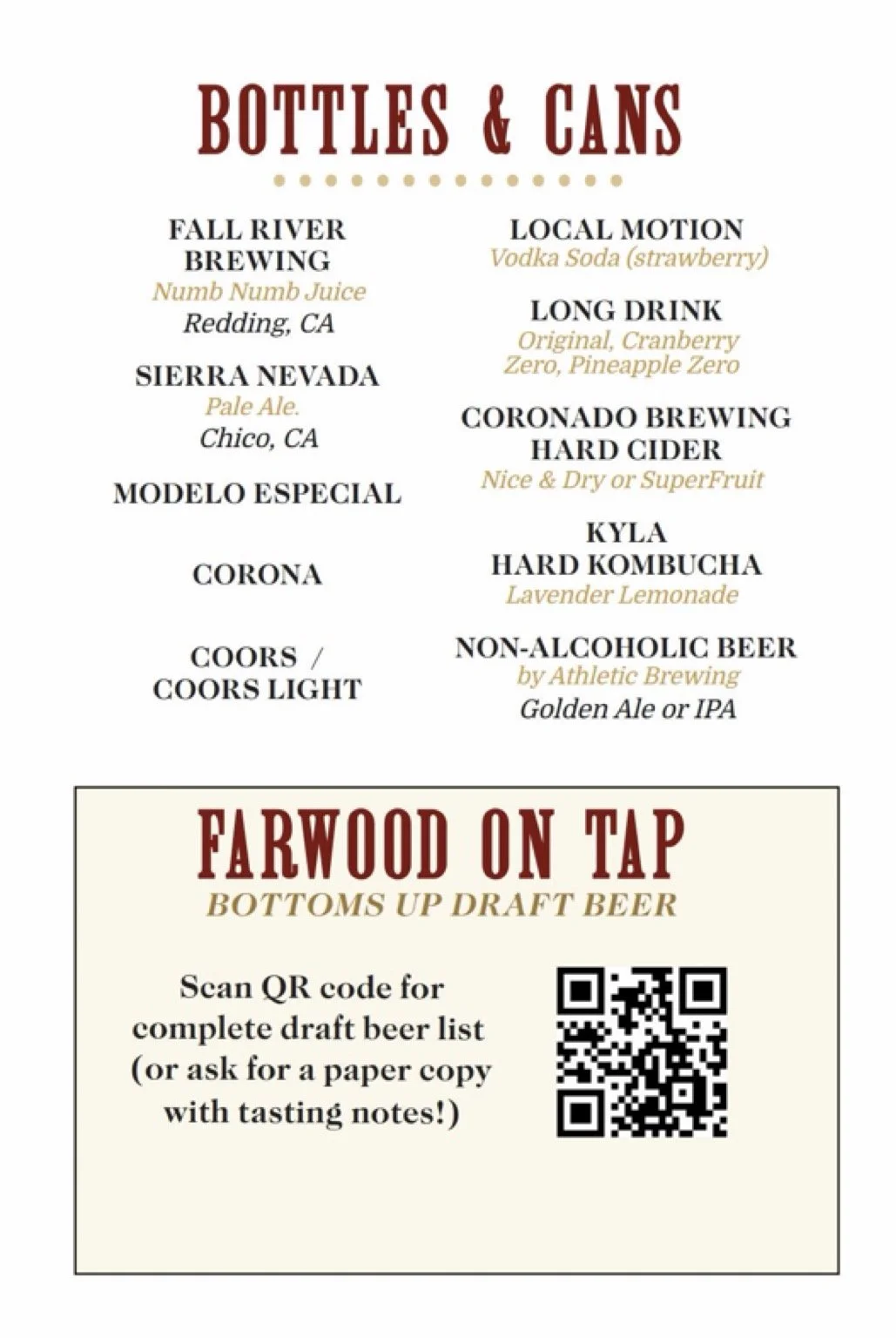 BOTTLES & CANS

FALL RIVER BREWING
Numb Numb Juice
Redding, CA

SIERRA NEVADA
Pale Ale.
Chico, CA

MODELO ESPECIAL

CORONA

COORS / COORS LIGHT

LOCAL MOTION
Vodka Soda (strawberry)

LONG DRINK
Original, Cranberry Zero, Pineapple Zero

CORONADO BREWING HARD CIDER
Nice & Dry or SuperFruit

KYLA HARD KOMBUCHA
Lavender Lemonade

NON-ALCOHOLIC BEER
by Athletic Brewing
Golden Ale or IPA

FARWOOD ON TAP
BOTTOMS UP DRAFT BEER

Scan QR code for complete draft beer list (or ask for a paper copy with tasting notes!)